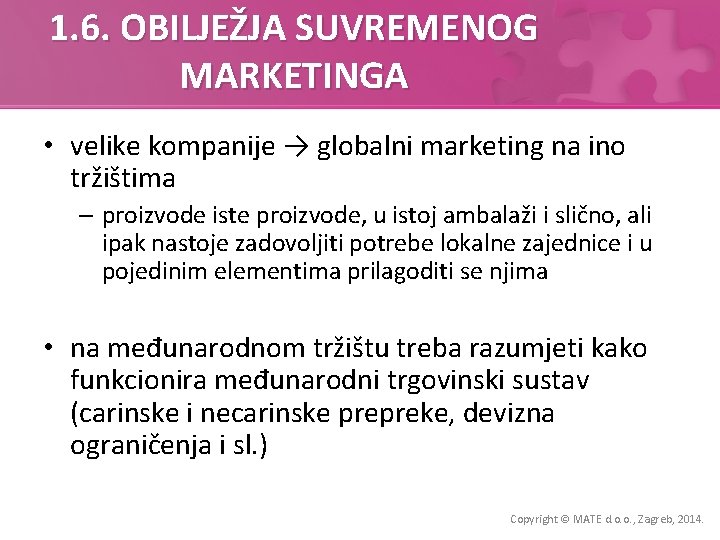 1.6. OBILJEŽJA SUVREMENOG MARKETINGA

• velike kompanije → globalni marketing na ino tržištima

– proizvode iste proizvode, u istoj ambalaži i slično, ali ipak nastoje zadovoljiti potrebe lokalne zajednice i u pojedinim elementima prilagoditi se njima

• na međunarodnom tržištu treba razumjeti kako funkcionira međunarodni trgovinski sustav (carinske i necarinske prepreke, devizna ograničenja i sl.)

Copyright © MATE d.o.o., Zagreb, 2014.